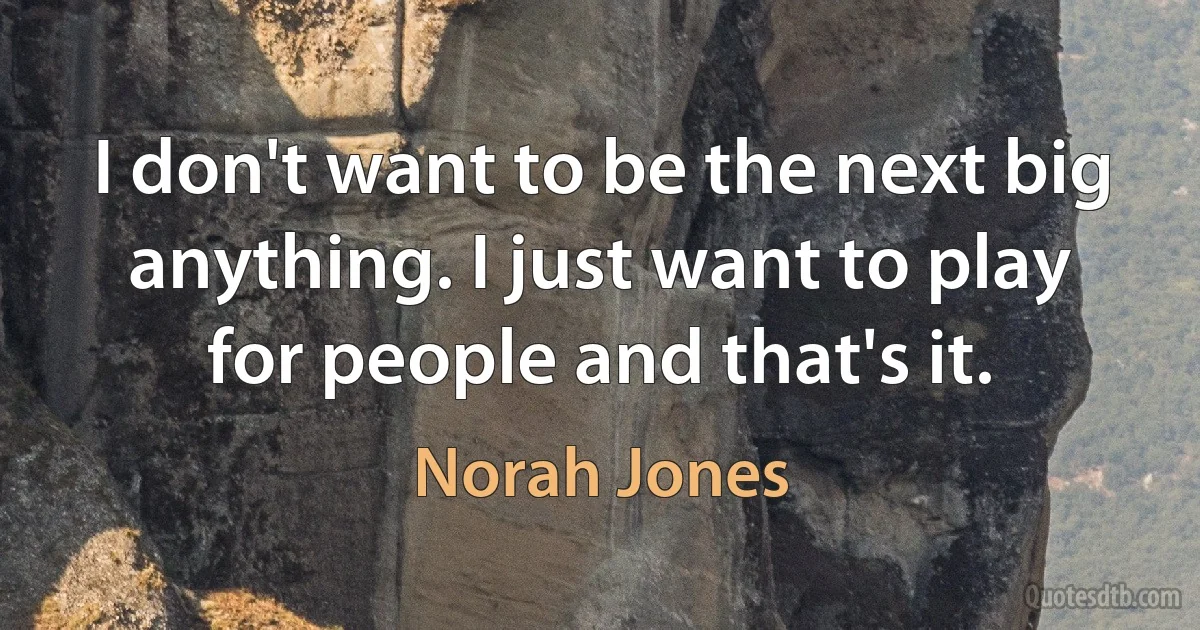 I don't want to be the next big anything. I just want to play for people and that's it.

Norah Jones

Quotesdtb.com